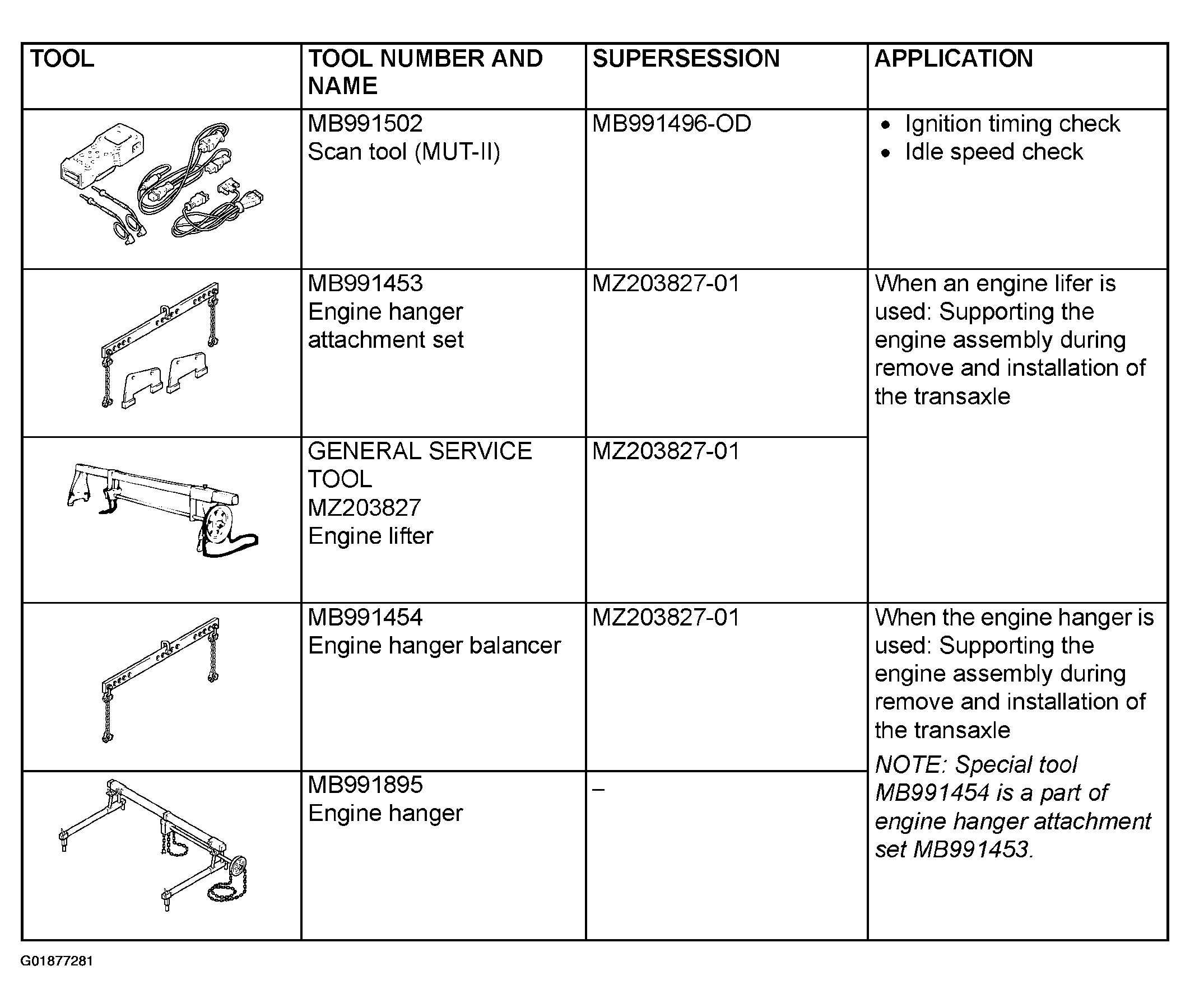 | TOOL | TOOL NUMBER AND NAME | SUPERSESSION | APPLICATION |
|---|---|---|---|
|  | MB991502 Scan tool (MUT-II) | MB991496-OD | • Ignition timing check • Idle speed check |
|  | MB991453 Engine hanger attachment set | MZ203827-01 | When an engine lifer is used: Supporting the engine assembly during remove and installation of the transaxle |
|  | GENERAL SERVICE TOOL MZ203827 Engine lifter | MZ203827-01 |  |
|  | MB991454 Engine hanger balancer | MZ203827-01 | When the engine hanger is used: Supporting the engine assembly during remove and installation of the transaxle NOTE: Special tool MB991454 is a part of engine hanger attachment set MB991453. |
|  | MB991895 Engine hanger | – |  |

G01877281